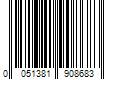 0 051381 908683